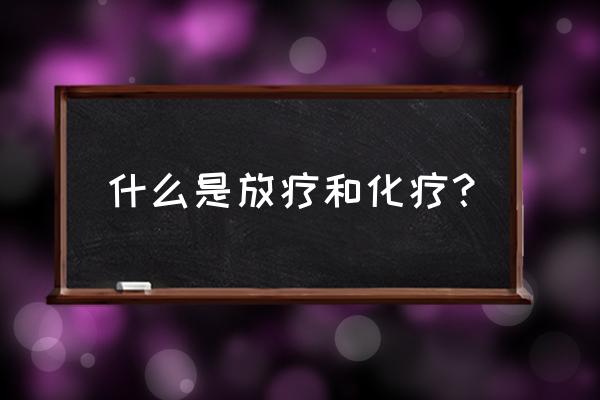 什么是放疗和化疗？